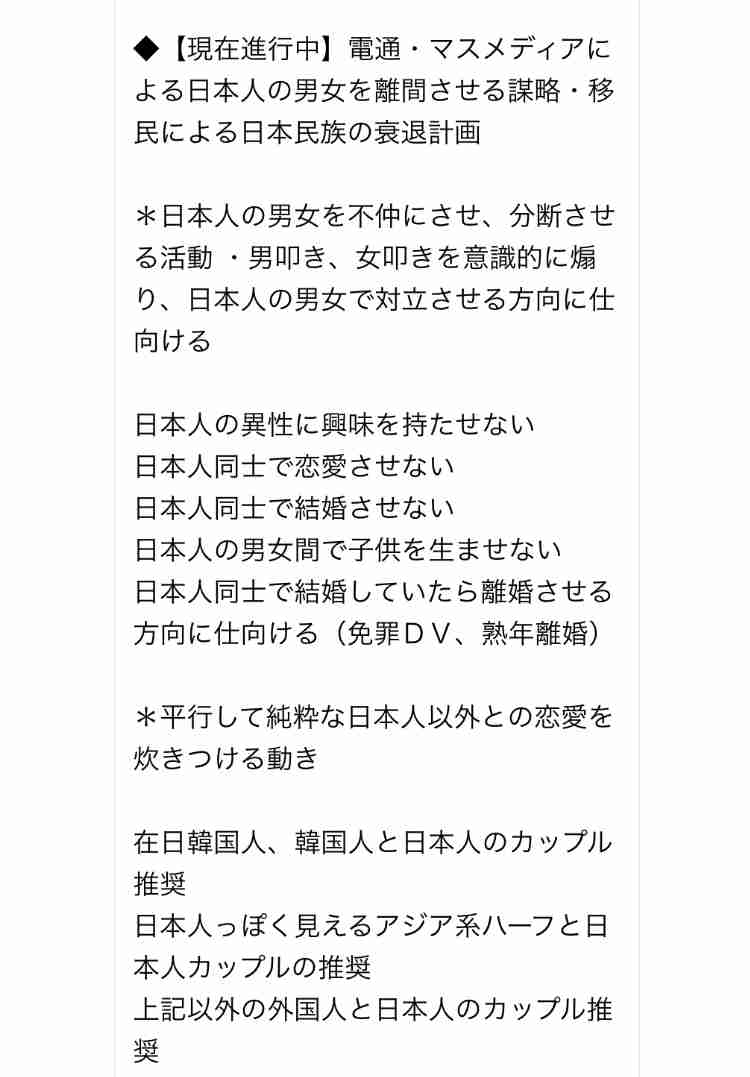 ◆【現在進行中】電通・マスメディアによる日本人の男女を離間させる謀略・移民による日本民族の衰退計画

＊日本人の男女を不仲にさせ、分断させる活動 ・男叩き、女叩きを意識的に煽り、日本人の男女で対立させる方向に仕向ける

日本人の異性に興味を持たせない
日本人同士で恋愛させない
日本人同士で結婚させない
日本人の男女間で子供を生ませない
日本人同士で結婚していたら離婚させる方向に仕向ける（免罪ＤＶ、熟年離婚）

＊平行して純粋な日本人以外との恋愛を炊きつける動き

在日韓国人、韓国人と日本人のカップル推奨
日本人っぽく見えるアジア系ハーフと日本人カップルの推奨
上記以外の外国人と日本人のカップル推奨